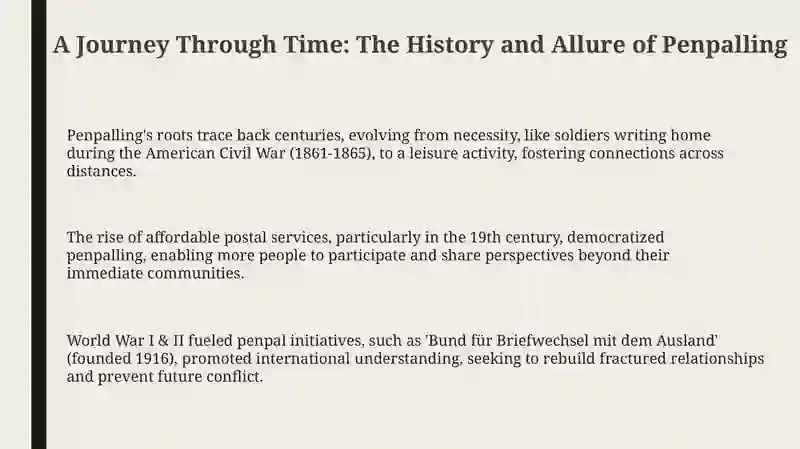 A Journey Through Time: The History and Allure of Penpalling

Penpalling's roots trace back centuries, evolving from necessity, like soldiers writing home during the American Civil War (1861-1865), to a leisure activity, fostering connections across distances.

The rise of affordable postal services, particularly in the 19th century, democratized penpalling, enabling more people to participate and share perspectives beyond their immediate communities.

World War I & II fueled penpal initiatives, such as 'Bund für Briefwechsel mit dem Ausland' (founded 1916), promoted international understanding, seeking to rebuild fractured relationships and prevent future conflict.